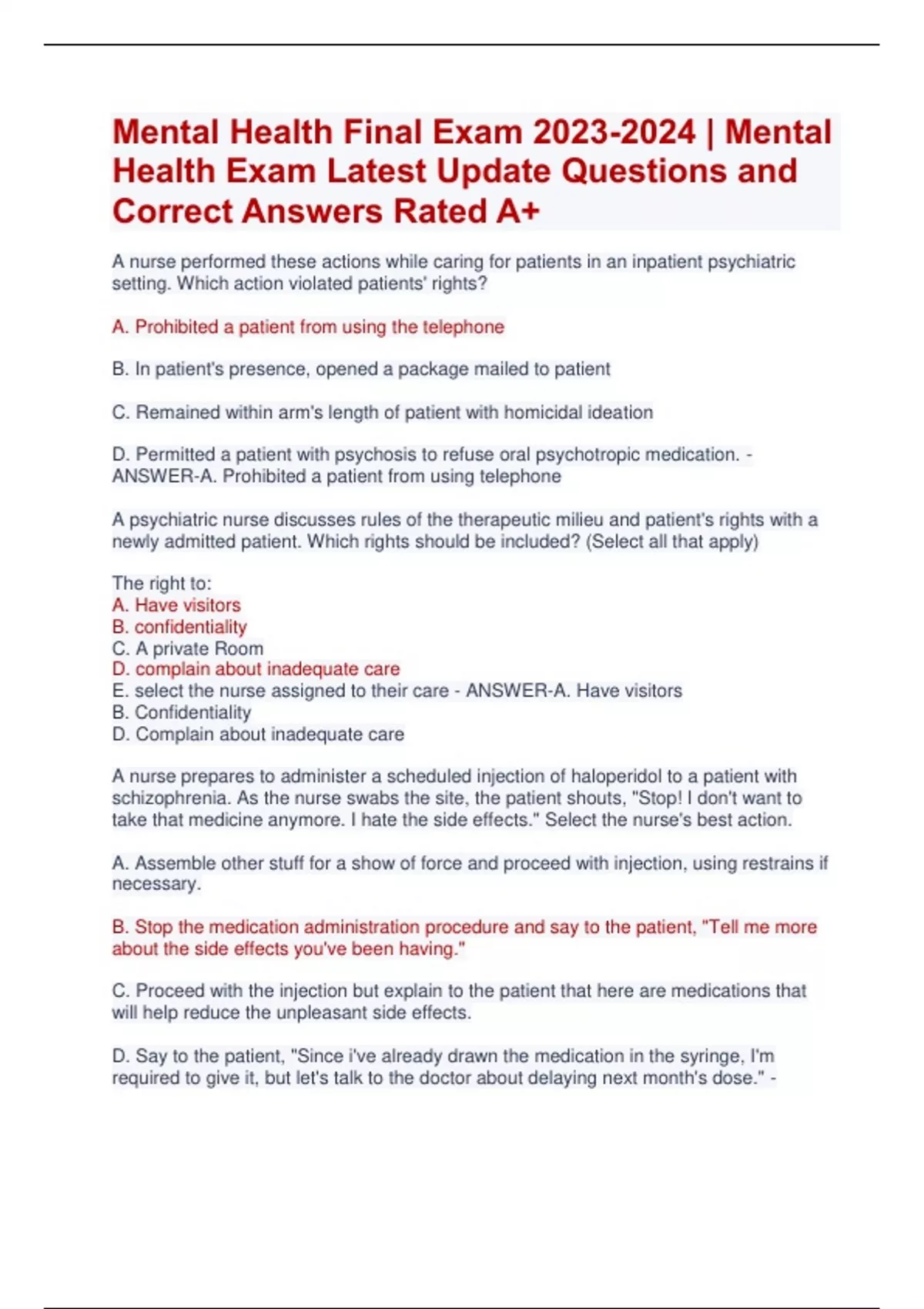 Mental Health Final Exam 2023-2024 | Mental Health Exam Latest Update Questions and Correct Answers Rated A+

A nurse performed these actions while caring for patients in an inpatient psychiatric setting. Which action violated patients' rights?

A. Prohibited a patient from using the telephone

B. In patient's presence, opened a package mailed to patient

C. Remained within arm's length of patient with homicidal ideation

D. Permitted a patient with psychosis to refuse oral psychotropic medication. - ANSWER-A. Prohibited a patient from using telephone

A psychiatric nurse discusses rules of the therapeutic milieu and patient's rights with a newly admitted patient. Which rights should be included? (Select all that apply)

The right to:
A. Have visitors
B. confidentiality
C. A private Room
D. complain about inadequate care
E. select the nurse assigned to their care - ANSWER-A. Have visitors
B. Confidentiality
D. Complain about inadequate care

A nurse prepares to administer a scheduled injection of haloperidol to a patient with schizophrenia. As the nurse swabs the site, the patient shouts, "Stop! I don't want to take that medicine anymore. I hate the side effects." Select the nurse's best action.

A. Assemble other stuff for a show of force and proceed with injection, using restrains if necessary.

B. Stop the medication administration procedure and say to the patient, "Tell me more about the side effects you've been having."

C. Proceed with the injection but explain to the patient that here are medications that will help reduce the unpleasant side effects.

D. Say to the patient, "Since i've already drawn the medication in the syringe, I'm required to give it, but let's talk to the doctor about delaying next month's dose." -